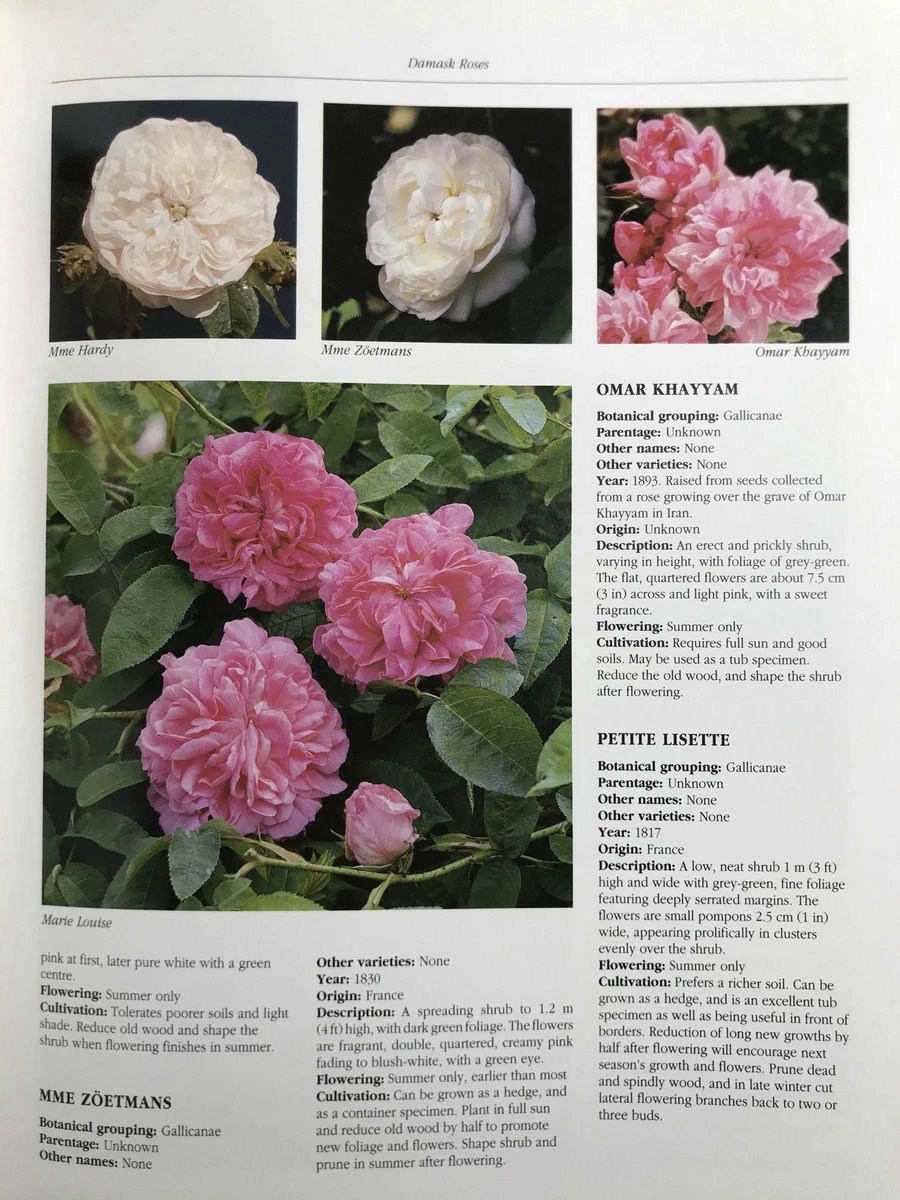 Damask Roses

Mme Hardy

Mme Zöetmans

Omar Khayyam

Marie Louise

pink at first, later pure white with a green centre.
Flowering: Summer only
Cultivation: Tolerates poorer soils and light shade. Reduce old wood and shape the shrub when flowering finishes in summer.

MME ZÖETMANS

Botanical grouping: Gallicanae
Parentage: Unknown
Other names: None

Other varieties: None
Year: 1830
Origin: France
Description: A spreading shrub to 1.2 m (4 ft) high, with dark green foliage. The flowers are fragrant, double, quartered, creamy pink fading to blush-white, with a green eye.
Flowering: Summer only, earlier than most
Cultivation: Can be grown as a hedge, and as a container specimen. Plant in full sun and reduce old wood by half to promote new foliage and flowers. Shape shrub and prune in summer after flowering.

OMAR KHAYYAM

Botanical grouping: Gallicanae
Parentage: Unknown
Other names: None
Other varieties: None
Year: 1893. Raised from seeds collected from a rose growing over the grave of Omar Khayyam in Iran.
Origin: Unknown
Description: An erect and prickly shrub, varying in height, with foliage of grey-green. The flat, quartered flowers are about 7.5 cm (3 in) across and light pink, with a sweet fragrance.
Flowering: Summer only
Cultivation: Requires full sun and good soils. May be used as a tub specimen. Reduce the old wood, and shape the shrub after flowering.

PETITE LISETTE

Botanical grouping: Gallicanae
Parentage: Unknown
Other names: None
Other varieties: None
Year: 1817
Origin: France
Description: A low, neat shrub 1 m (3 ft) high and wide with grey-green, fine foliage featuring deeply serrated margins. The flowers are small pompons 2.5 cm (1 in) wide, appearing prolifically in clusters evenly over the shrub.
Flowering: Summer only
Cultivation: Prefers a richer soil. Can be grown as a hedge, and is an excellent tub specimen as well as being useful in front of borders. Reduction of long new growths by half after flowering will encourage next season's growth and flowers. Prune dead and spindly wood, and in late winter cut lateral flowering branches back to two or three buds.